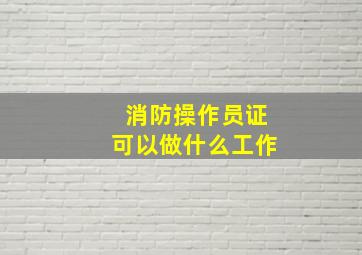 消防操作员证
可以做什么工作